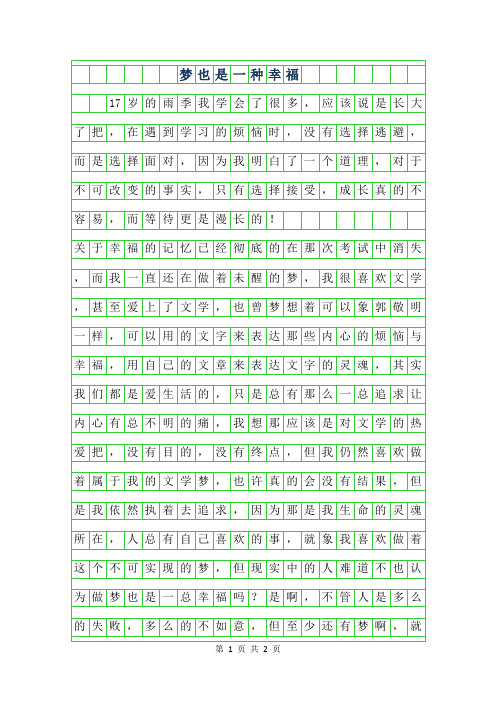 梦也是一种幸福

17岁的雨季我学会了很多，应该说是长大了把，在遇到学习的烦恼时，没有选择逃避，而是选择面对，因为我明白了一个道理，对于不可改变的事实，只有选择接受，成长真的不容易，而等待更是漫长的！

关于幸福的记忆已经彻底的在那次考试中消失，而我一直还在做着未醒的梦，我很喜欢文学，甚至爱上了文学，也曾梦想着可以象郭敬明一样，可以用的文字来表达那些内心的烦恼与幸福，用自己的文章来表达文字的灵魂，其实我们都是爱生活的，只是总有那么一总追求让内心有总不明的痛，我想那应该是对文学的热爱把，没有目的，没有终点，但我仍然喜欢做着属于我的文学梦，也许真的会没有结果，但是我依然执着去追求，因为那是我生命的灵魂所在，人总有自己喜欢的事，就象我喜欢做着这个不可实现的梦，但现实中的人难道不也认为做梦也是一总幸福吗？是啊，不管人是多么的失败，多么的不如意，但至少还有梦啊，就

第 1 页 共 2 页